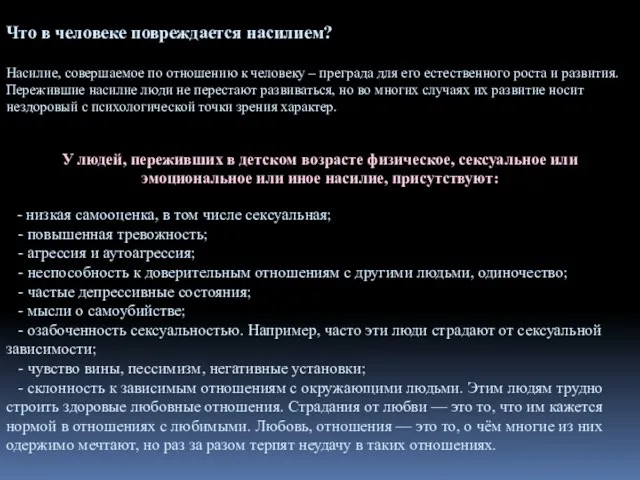 Что в человеке повреждается насилием?

Насилие, совершаемое по отношению к человеку – преграда для его естественного роста и развития. Пережившие насилие люди не перестают развиваться, но во многих случаях их развитие носит нездоровый с психологической точки зрения характер.

У людей, переживших в детском возрасте физическое, сексуальное или эмоциональное или иное насилие, присутствуют:

- низкая самооценка, в том числе сексуальная;
- повышенная тревожность;
- агрессия и аутоагрессия;
- неспособность к доверительным отношениям с другими людьми, одиночество;
- частые депрессивные состояния;
- мысли о самоубийстве;
- озабоченность сексуальностью. Например, часто эти люди страдают от сексуальной зависимости;
- чувство вины, пессимизм, негативные установки;
- склонность к зависимым отношениям с окружающими людьми. Этим людям трудно строить здоровые любовные отношения. Страдания от любви — это то, что им кажется нормой в отношениях с любимыми. Любовь, отношения — это то, о чём многие из них одержимо мечтают, но раз за разом терпят неудачу в таких отношениях.